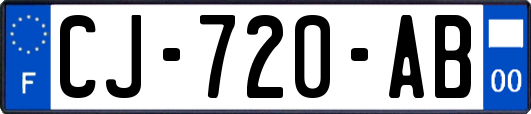 F
CJ-720-AB
00